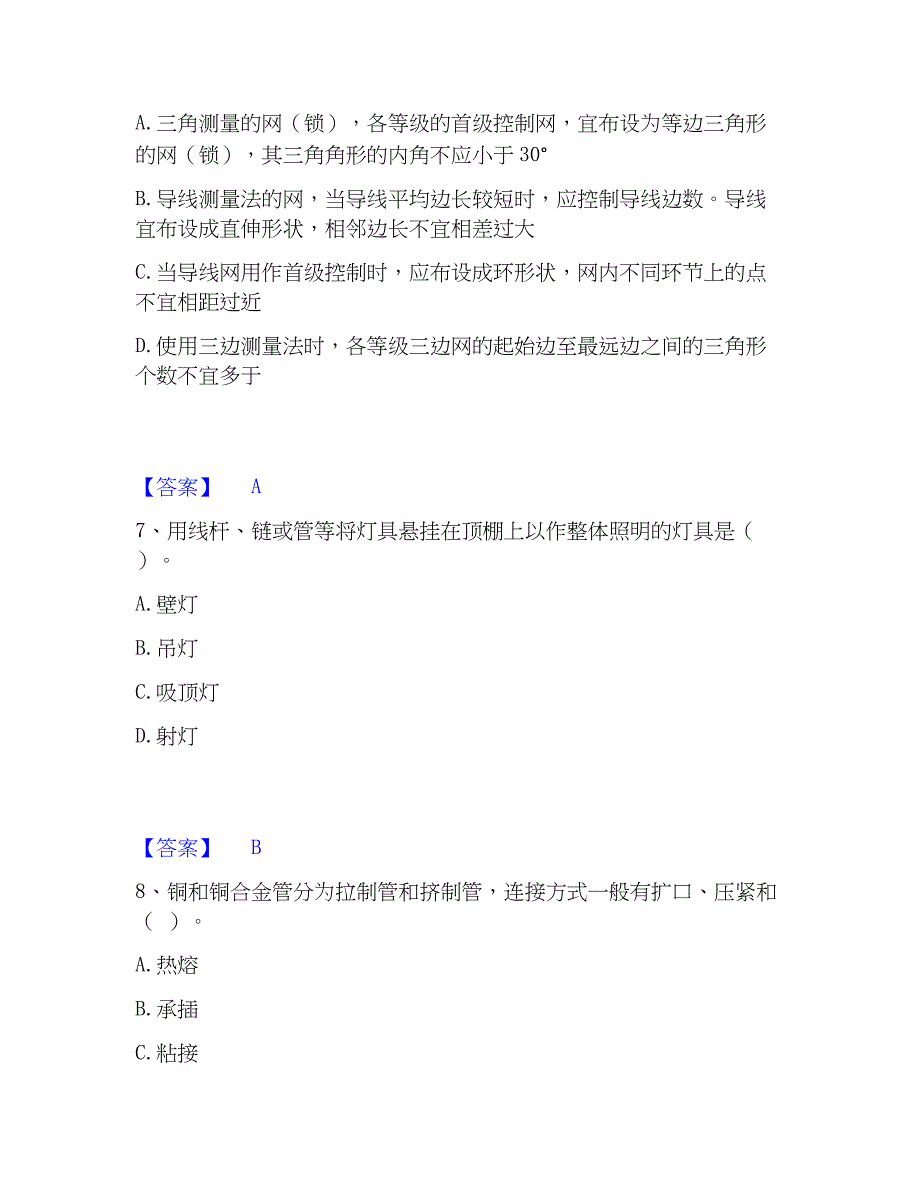 A. 三角测量的网（锁），各等级的首级控制网，宜布设为等边三角形的网（锁），其三角角形的内角不应小于 30°

B. 导线测量法的网，当导线平均边长较短时，应控制导线边数。导线宜布设成直伸形状，相邻边长不宜相差过大

C. 当导线网用作首级控制时，应布设成环形状，网内不同环节上的点不宜相距过近

D. 使用三边测量法时，各等级三边网的起始边至最远边之间的三角形个数不宜多于

【答案】 A

7、用线杆、链或管等将灯具悬挂在顶棚上以作整体照明的灯具是（ ）。

A. 壁灯

B. 吊灯

C. 吸顶灯

D. 射灯

【答案】 B

8、铜和铜合金管分为拉制管和挤制管，连接方式一般有扩口、压紧和（ ）。

A. 热熔

B. 承插

C. 粘接